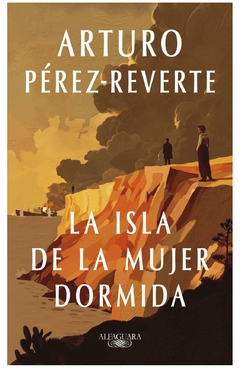 ARTURO
PÉREZ-REVERTE

LA ISLA
DE LA MUJER
DORMIDA

ALFAGUARA